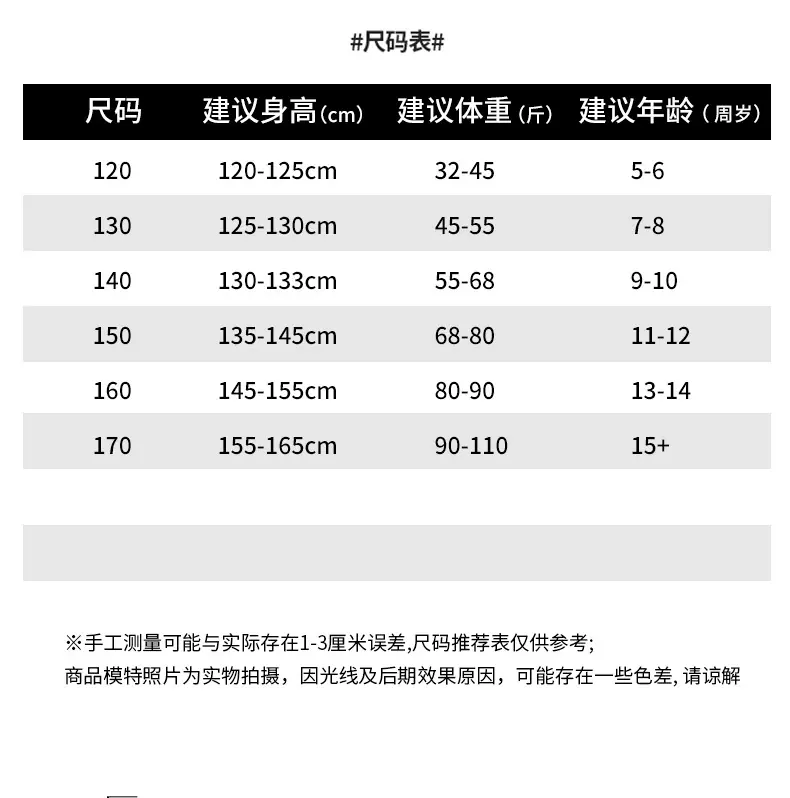 #尺码表#

| 尺码 | 建议身高(cm) | 建议体重(斤) | 建议年龄(周岁) |
|---|---|---|---|
| 120 | 120-125cm | 32-45 | 5-6 |
| 130 | 125-130cm | 45-55 | 7-8 |
| 140 | 130-133cm | 55-68 | 9-10 |
| 150 | 135-145cm | 68-80 | 11-12 |
| 160 | 145-155cm | 80-90 | 13-14 |
| 170 | 155-165cm | 90-110 | 15+ |

※手工测量可能与实际存在1-3厘米误差,尺码推荐表仅供参考;
商品模特照片为实物拍摄，因光线及后期效果原因，可能存在一些色差,请谅解